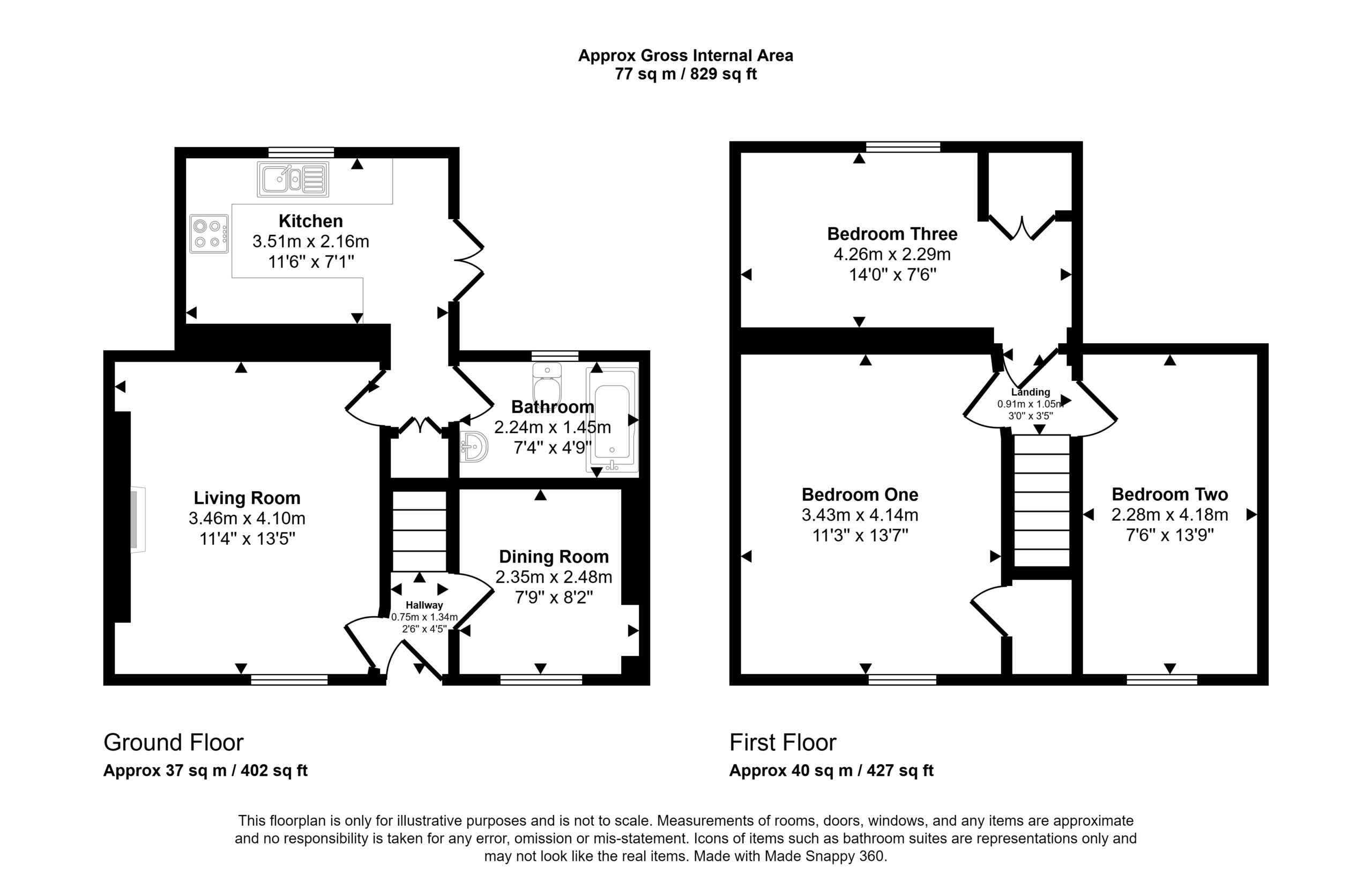 Approx Gross Internal Area
77 sq m / 829 sq ft

Kitchen
3.51m x 2.16m
11'6" x 7'1"

Bathroom
2.24m x 1.45m
7'4" x 4'9"

Living Room
3.46m x 4.10m
11'4" x 13'5"

Dining Room
2.35m x 2.48m
7'9" x 8'2"

Hallway
0.75m x 1.34m
2'6" x 4'5"

Bedroom Three
4.26m x 2.29m
14'0" x 7'6"

Landing
0.91m x 1.05m
3'0" x 3'5"

Bedroom One
3.43m x 4.14m
11'3" x 13'7"

Bedroom Two
2.28m x 4.18m
7'6" x 13'9"

Ground Floor
Approx 37 sq m / 402 sq ft

First Floor
Approx 40 sq m / 427 sq ft

This floorplan is only for illustrative purposes and is not to scale. Measurements of rooms, doors, windows, and any items are approximate and no responsibility is taken for any error, omission or mis-statement. Icons of items such as bathroom suites are representations only and may not look like the real items. Made with Made Snappy 360.